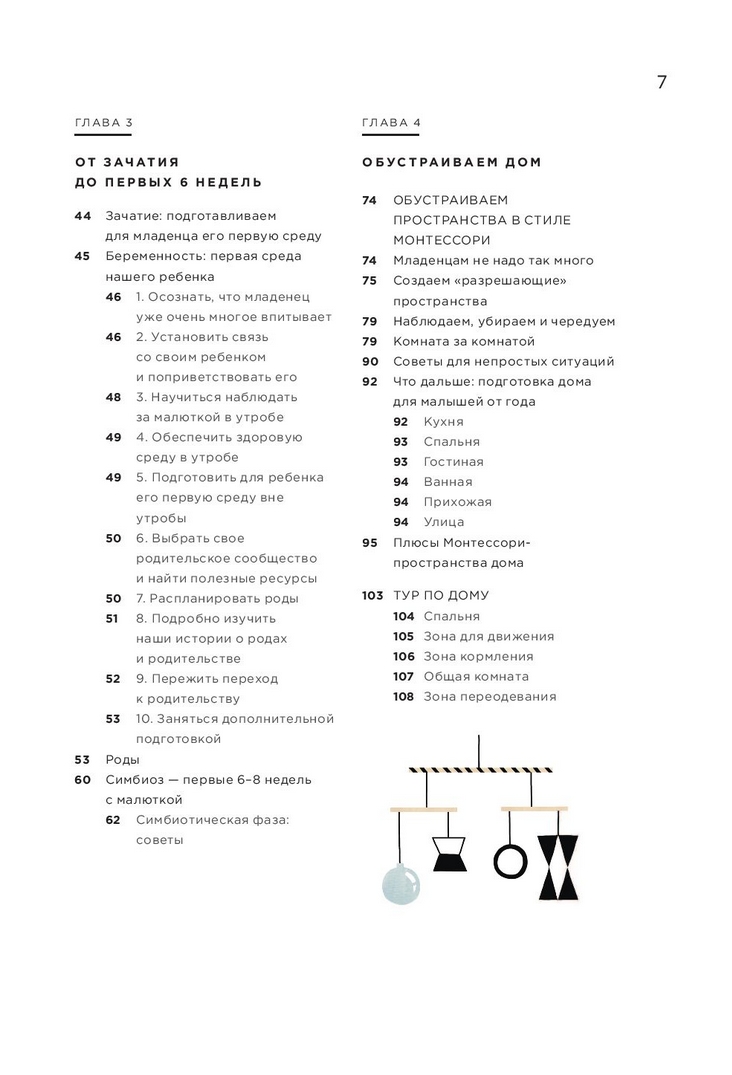 7

ГЛАВА 3

ОТ ЗАЧАТИЯ ДО ПЕРВЫХ 6 НЕДЕЛЬ

44 Зачатие: подготавливаем для младенца его первую среду
45 Беременность: первая среда нашего ребенка
46 1. Осознать, что младенец уже очень многое впитывает
46 2. Установить связь со своим ребенком и поприветствовать его
48 3. Научиться наблюдать за малюткой в утробе
49 4. Обеспечить здоровую среду в утробе
49 5. Подготовить для ребенка его первую среду вне утробы
50 6. Выбрать свое родительское сообщество и найти полезные ресурсы
50 7. Распланировать роды
51 8. Подробно изучить наши истории о родах и родительстве
52 9. Пережить переход к родительству
53 10. Заняться дополнительной подготовкой
53 Роды
60 Симбиоз — первые 6–8 недель с малюткой
62 Симбиотическая фаза: советы

ГЛАВА 4

ОБУСТРАИВАЕМ ДОМ

74 ОБУСТРАИВАЕМ ПРОСТРАНСТВА В СТИЛЕ МОНТЕССОРИ
74 Младенцам не надо так много
75 Создаем «разрешающие» пространства
79 Наблюдаем, убираем и чередуем
79 Комната за комнатой
90 Советы для непростых ситуаций
92 Что дальше: подготовка дома для малышей от года
92 Кухня
93 Спальня
93 Гостиная
94 Ванная
94 Прихожая
94 Улица
95 Плюсы Монтессори-пространства дома

103 ТУР ПО ДОМУ
104 Спальня
105 Зона для движения
106 Зона кормления
107 Общая комната
108 Зона переодевания